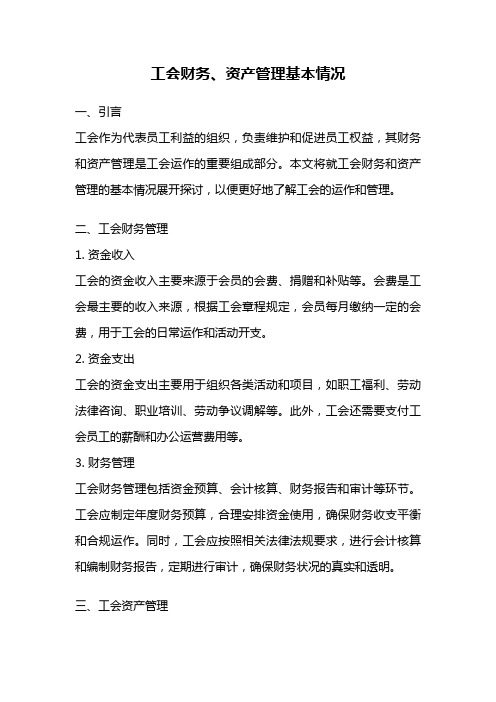 工会财务、资产管理基本情况

一、引言

工会作为代表员工利益的组织，负责维护和促进员工权益，其财务和资产管理是工会运作的重要组成部分。本文将就工会财务和资产管理的基本情况展开探讨，以便更好地了解工会的运作和管理。

二、工会财务管理

1. 资金收入

工会的资金收入主要来源于会员的会费、捐赠和补贴等。会费是工会最主要的收入来源，根据工会章程规定，会员每月缴纳一定的会费，用于工会的日常运作和活动开支。

2. 资金支出

工会的资金支出主要用于组织各类活动和项目，如职工福利、劳动法律咨询、职业培训、劳动争议调解等。此外，工会还需要支付工会员工的薪酬和办公运营费用等。

3. 财务管理

工会财务管理包括资金预算、会计核算、财务报告和审计等环节。工会应制定年度财务预算，合理安排资金使用，确保财务收支平衡和合规运作。同时，工会应按照相关法律法规要求，进行会计核算和编制财务报告，定期进行审计，确保财务状况的真实和透明。

三、工会资产管理